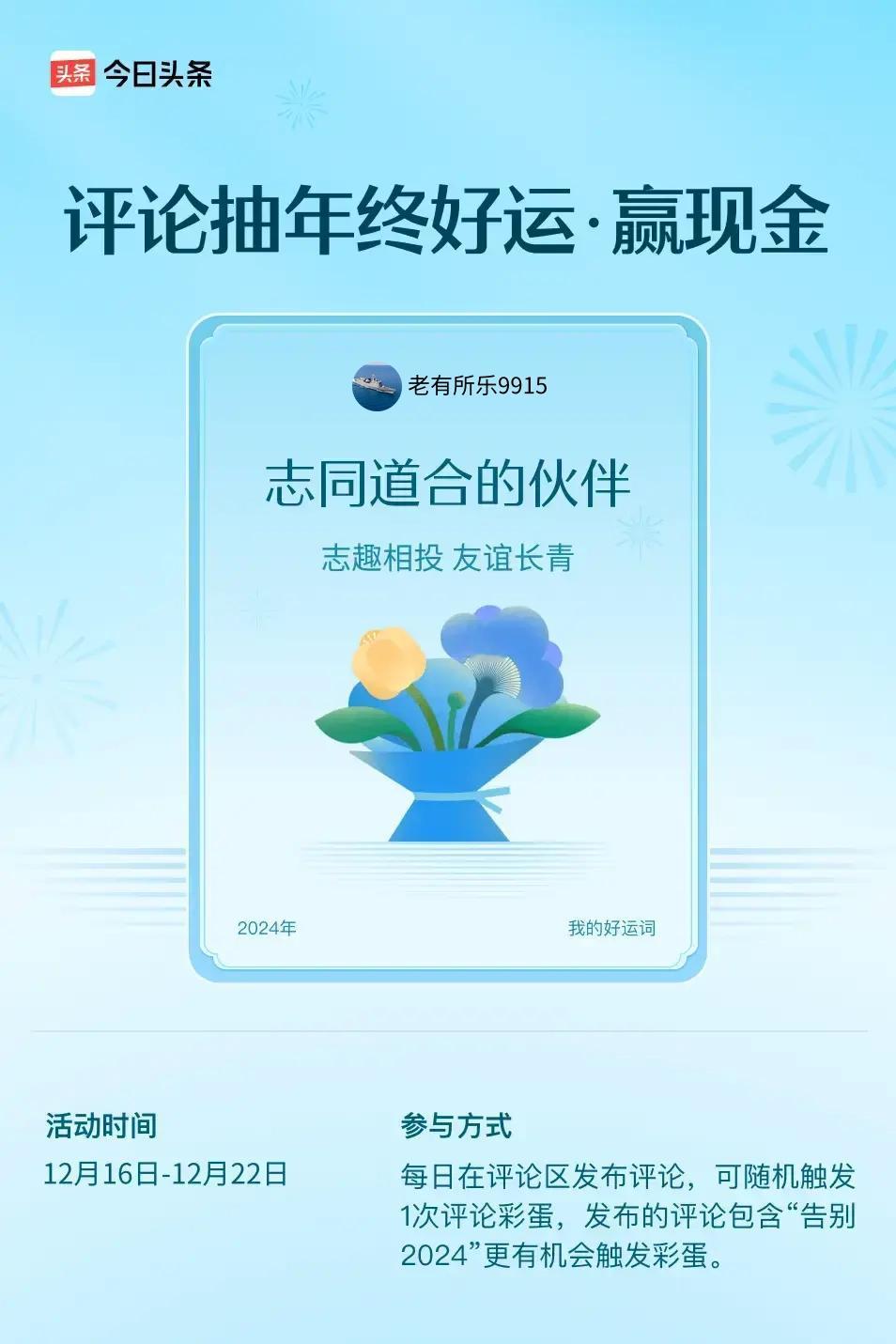 头条 今日头条

评论抽年终好运·赢现金

老有所乐9915

志同道合的伙伴

志趣相投 友谊长青

2024年

我的好运词

活动时间
12月16日-12月22日

参与方式
每日在评论区发布评论，可随机触发1次评论彩蛋，发布的评论包含“告别2024”更有机会触发彩蛋。